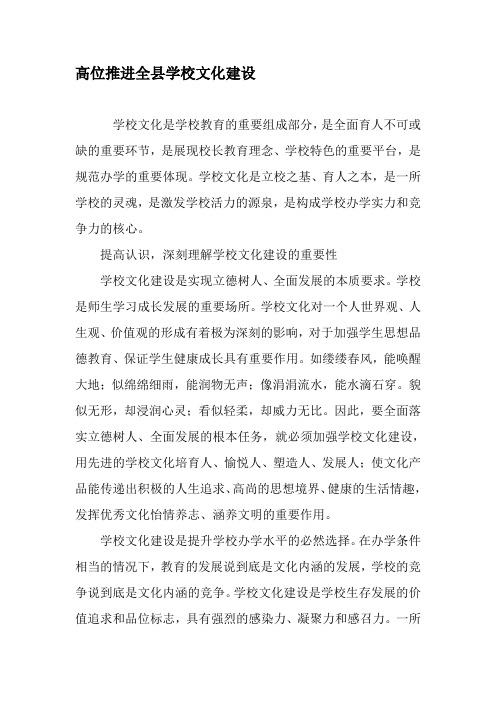 高位推进全县学校文化建设

学校文化是学校教育的重要组成部分，是全面育人不可或缺的重要环节，是展现校长教育理念、学校特色的重要平台，是规范办学的重要体现。学校文化是立校之基、育人之本，是一所学校的灵魂，是激发学校活力的源泉，是构成学校办学实力和竞争力的核心。

提高认识，深刻理解学校文化建设的重要性

学校文化建设是实现立德树人、全面发展的本质要求。学校是师生学习成长发展的重要场所。学校文化对一个人世界观、人生观、价值观的形成有着极为深刻的影响，对于加强学生思想品德教育、保证学生健康成长具有重要作用。如缕缕春风，能唤醒大地；似绵绵细雨，能润物无声；像涓涓流水，能水滴石穿。貌似无形，却浸润心灵；看似轻柔，却威力无比。因此，要全面落实立德树人、全面发展的根本任务，就必须加强学校文化建设，用先进的学校文化培育人、愉悦人、塑造人、发展人；使文化产品能传递出积极的人生追求、高尚的思想境界、健康的生活情趣，发挥优秀文化怡情养志、涵养文明的重要作用。

学校文化建设是提升学校办学水平的必然选择。在办学条件相当的情况下，教育的发展说到底是文化内涵的发展，学校的竞争说到底是文化内涵的竞争。学校文化建设是学校生存发展的价值追求和品位标志，具有强烈的感染力、凝聚力和感召力。一所